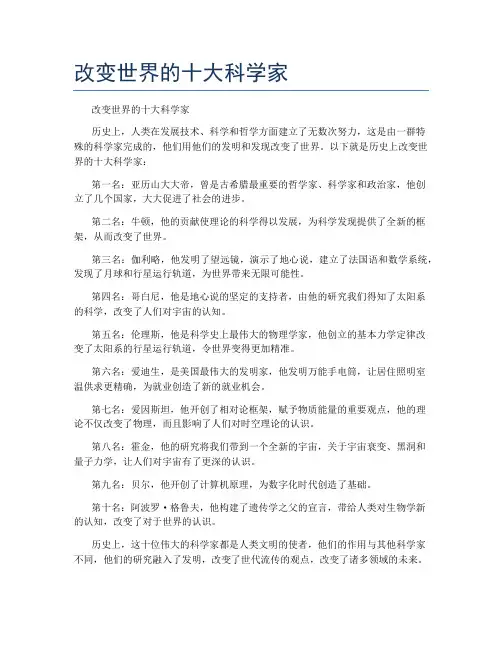 改变世界的十大科学家

改变世界的十大科学家

历史上，人类在发展技术、科学和哲学方面建立了无数次努力，这是由一群特殊的科学家完成的，他们用他们的发明和发现改变了世界。以下就是历史上改变世界的十大科学家：

第一名：亚历山大大帝，曾是古希腊最重要的哲学家、科学家和政治家，他创立了几个国家，大大促进了社会的进步。

第二名：牛顿，他的贡献使理论的科学得以发展，为科学发现提供了全新的框架，从而改变了世界。

第三名：伽利略，他发明了望远镜，演示了地心说，建立了法国语和数学系统，发现了月球和行星运行轨道，为世界带来无限可能性。

第四名：哥白尼，他是地心说的坚定的支持者，由他的研究我们得知了太阳系的科学，改变了人们对宇宙的认知。

第五名：伦理斯，他是科学史上最伟大的物理学家，他创立的基本力学定律改变了太阳系的行星运行轨道，令世界变得更加精准。

第六名：爱迪生，是美国最伟大的发明家，他发明万能手电筒，让居住照明室温供求更精确，为就业创造了新的就业机会。

第七名：爱因斯坦，他开创了相对论框架，赋予物质能量的重要观点，他的理论不仅改变了物理，而且影响了人们对时空理论的认识。

第八名：霍金，他的研究将我们带到一个全新的宇宙，关于宇宙衰变、黑洞和量子力学，让人们对宇宙有了更深的认识。

第九名：贝尔，他开创了计算机原理，为数字化时代创造了基础。

第十名：阿波罗·格鲁夫，他构建了遗传学之父的宣言，带给人类对生物学新的认知，改变了对于世界的认识。

历史上，这十位伟大的科学家都是人类文明的使者，他们的作用与其他科学家不同，他们的研究融入了发明，改变了世代流传的观点，改变了诸多领域的未来。